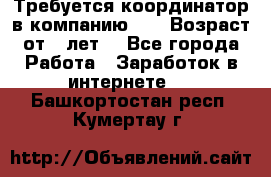 Требуется координатор в компанию Возраст от лет Все города Работа Заработок в интернете

Башкортостан респ Кумертау г

http://Объявлений.сайт